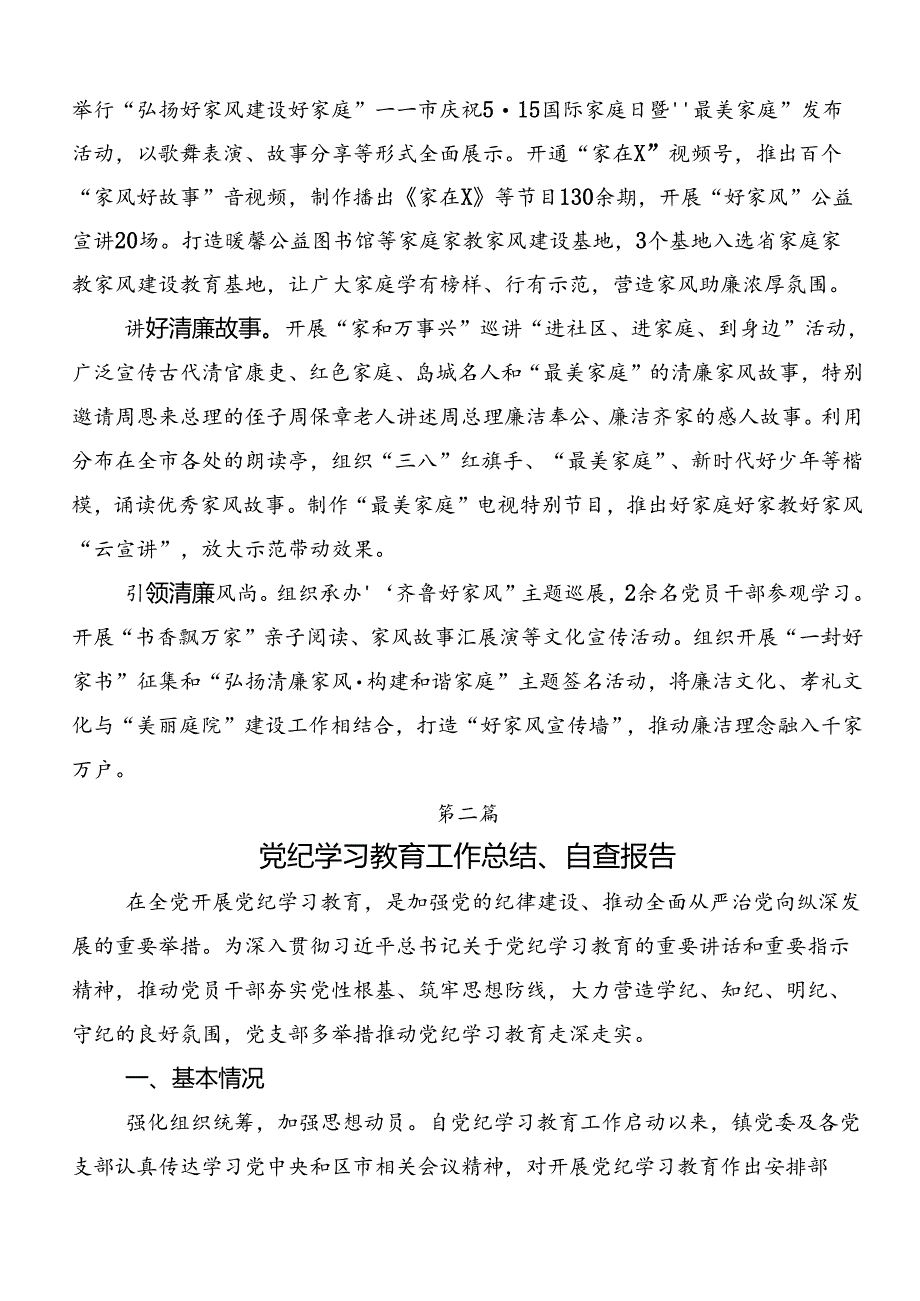 举行“弘扬好家风建设好家庭”——市庆祝5·15国际家庭日暨''最美家庭”发布活动，以歌舞表演、故事分享等形式全面展示。开通“家在X”视频号，推出百个“家风好故事”音视频，制作播出《家在X》等节目130余期，开展“好家风”公益宣讲20场。打造暖馨公益图书馆等家庭家教家风建设基地，3个基地入选省家庭家教家风建设教育基地，让广大家庭学有榜样、行有示范，营造家风助廉浓厚氛围。

讲好清廉故事。开展“家和万事兴”巡讲“进社区、进家庭、到身边”活动，广泛宣传古代清官康吏、红色家庭、岛城名人和“最美家庭”的清廉家风故事，特别邀请周恩来总理的侄子周保章老人讲述周总理廉洁奉公、廉洁齐家的感人故事。利用分布在全市各处的朗读亭，组织“三八”红旗手、“最美家庭”、新时代好少年等楷模，诵读优秀家风故事。制作“最美家庭”电视特别节目，推出好家庭好家教好家风“云宣讲”，放大示范带动效果。

引领清廉风尚。组织承办''齐鲁好家风”主题巡展，2余名党员干部参观学习。开展“书香飘万家”亲子阅读、家风故事汇展演等文化宣传活动。组织开展“一封好家书”征集和“弘扬清廉家风·构建和谐家庭”主题签名活动，将廉洁文化、孝礼文化与“美丽庭院”建设工作相结合，打造“好家风宣传墙”，推动廉洁理念融入千家万户。

第二篇

党纪学习教育工作总结、自查报告

在全党开展党纪学习教育，是加强党的纪律建设、推动全面从严治党向纵深发展的重要举措。为深入贯彻习近平总书记关于党纪学习教育的重要讲话和重要指示精神，推动党员干部夯实党性根基、筑牢思想防线，大力营造学纪、知纪、明纪、守纪的良好氛围，党支部多举措推动党纪学习教育走深走实。

一、基本情况

强化组织统筹，加强思想动员。自党纪学习教育工作启动以来，镇党委及各党支部认真传达学习党中央和区市相关会议精神，对开展党纪学习教育作出安排部